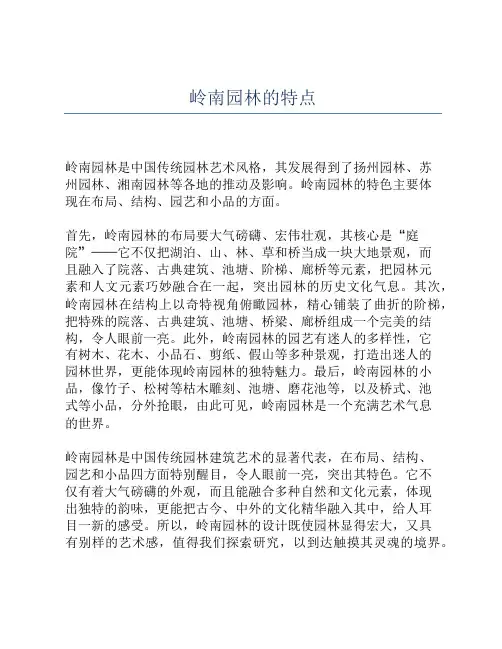 岭南园林的特点

岭南园林是中国传统园林艺术风格，其发展得到了扬州园林、苏州园林、湘南园林等各地的推动及影响。岭南园林的特色主要体现在布局、结构、园艺和小品的方面。

首先，岭南园林的布局要大气磅礴、宏伟壮观，其核心是“庭院”——它不仅把湖泊、山、林、草和桥当成一块大地景观，而且融入了院落、古典建筑、池塘、阶梯、廊桥等元素，把园林元素和人文元素巧妙融合在一起，突出园林的历史文化气息。其次，岭南园林在结构上以奇特视角俯瞰园林，精心铺装了曲折的阶梯，把特殊的院落、古典建筑、池塘、桥梁、廊桥组成一个完美的结构，令人眼前一亮。此外，岭南园林的园艺有迷人的多样性，它有树木、花木、小品石、剪纸、假山等多种景观，打造出迷人的园林世界，更能体现岭南园林的独特魅力。最后，岭南园林的小品，像竹子、松树等枯木雕刻、池塘、磨花池等，以及桥式、池式等小品，分外抢眼，由此可见，岭南园林是一个充满艺术气息的世界。

岭南园林是中国传统园林建筑艺术的显著代表，在布局、结构、园艺和小品四方面特别醒目，令人眼前一亮，突出其特色。它不仅有着大气磅礴的外观，而且能融合多种自然和文化元素，体现出独特的韵味，更能把古今、中外的文化精华融入其中，给人耳目一新的感受。所以，岭南园林的设计既使园林显得宏大，又具有别样的艺术感，值得我们探索研究，以到达触摸其灵魂的境界。